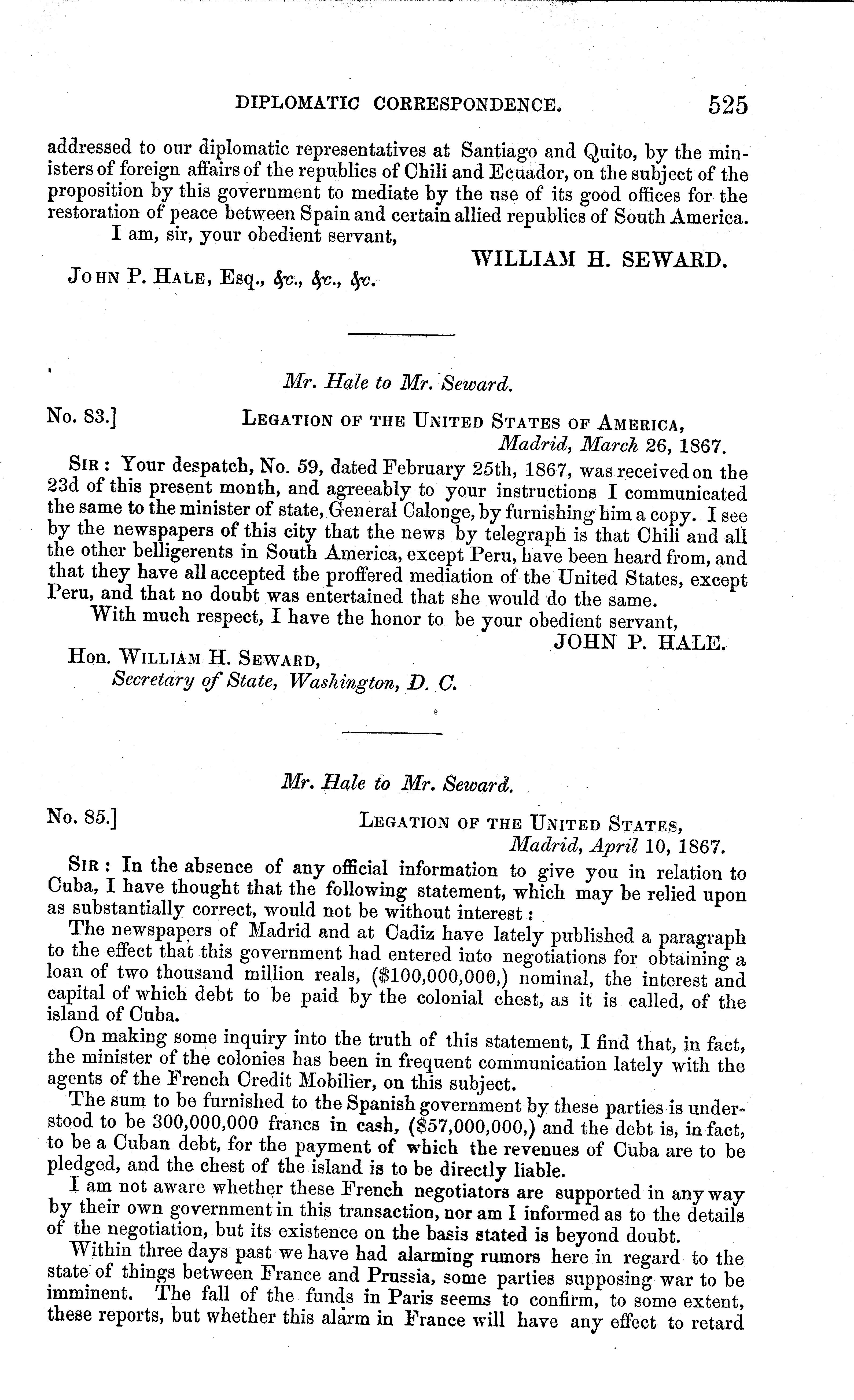 DIPLOMATIC CORRESPONDENCE. 525

addressed to our diplomatic representatives at Santiago and Quito, by the ministers of foreign affairs of the republics of Chili and Ecuador, on the subject of the proposition by this government to mediate by the use of its good offices for the restoration of peace between Spain and certain allied republics of South America.

I am, sir, your obedient servant,

WILLIAM H. SEWARD.

JOHN P. HALE, Esq., &c., &c., &c.

Mr. Hale to Mr. Seward.

No. 83.] LEGATION OF THE UNITED STATES OF AMERICA, Madrid, March 26, 1867.

SIR: Your despatch, No. 59, dated February 25th, 1867, was received on the 23d of this present month, and agreeably to your instructions I communicated the same to the minister of state, General Calonge, by furnishing him a copy. I see by the newspapers of this city that the news by telegraph is that Chili and all the other belligerents in South America, except Peru, have been heard from, and that they have all accepted the proffered mediation of the United States, except Peru, and that no doubt was entertained that she would do the same.

With much respect, I have the honor to be your obedient servant,

JOHN P. HALE.

Hon. WILLIAM H. SEWARD, Secretary of State, Washington, D. C.

Mr. Hale to Mr. Seward.

No. 85.] LEGATION OF THE UNITED STATES, Madrid, April 10, 1867.

SIR: In the absence of any official information to give you in relation to Cuba, I have thought that the following statement, which may be relied upon as substantially correct, would not be without interest:

The newspapers of Madrid and at Cadiz have lately published a paragraph to the effect that this government had entered into negotiations for obtaining a loan of two thousand million reals, ($100,000,000,) nominal, the interest and capital of which debt to be paid by the colonial chest, as it is called, of the island of Cuba.

On making some inquiry into the truth of this statement, I find that, in fact, the minister of the colonies has been in frequent communication lately with the agents of the French Credit Mobilier, on this subject.

The sum to be furnished to the Spanish government by these parties is understood to be 300,000,000 francs in cash, ($57,000,000,) and the debt is, in fact, to be a Cuban debt, for the payment of which the revenues of Cuba are to be pledged, and the chest of the island is to be directly liable.

I am not aware whether these French negotiators are supported in any way by their own government in this transaction, nor am I informed as to the details of the negotiation, but its existence on the basis stated is beyond doubt.

Within three days past we have had alarming rumors here in regard to the state of things between France and Prussia, some parties supposing war to be imminent. The fall of the funds in Paris seems to confirm, to some extent, these reports, but whether this alarm in France will have any effect to retard